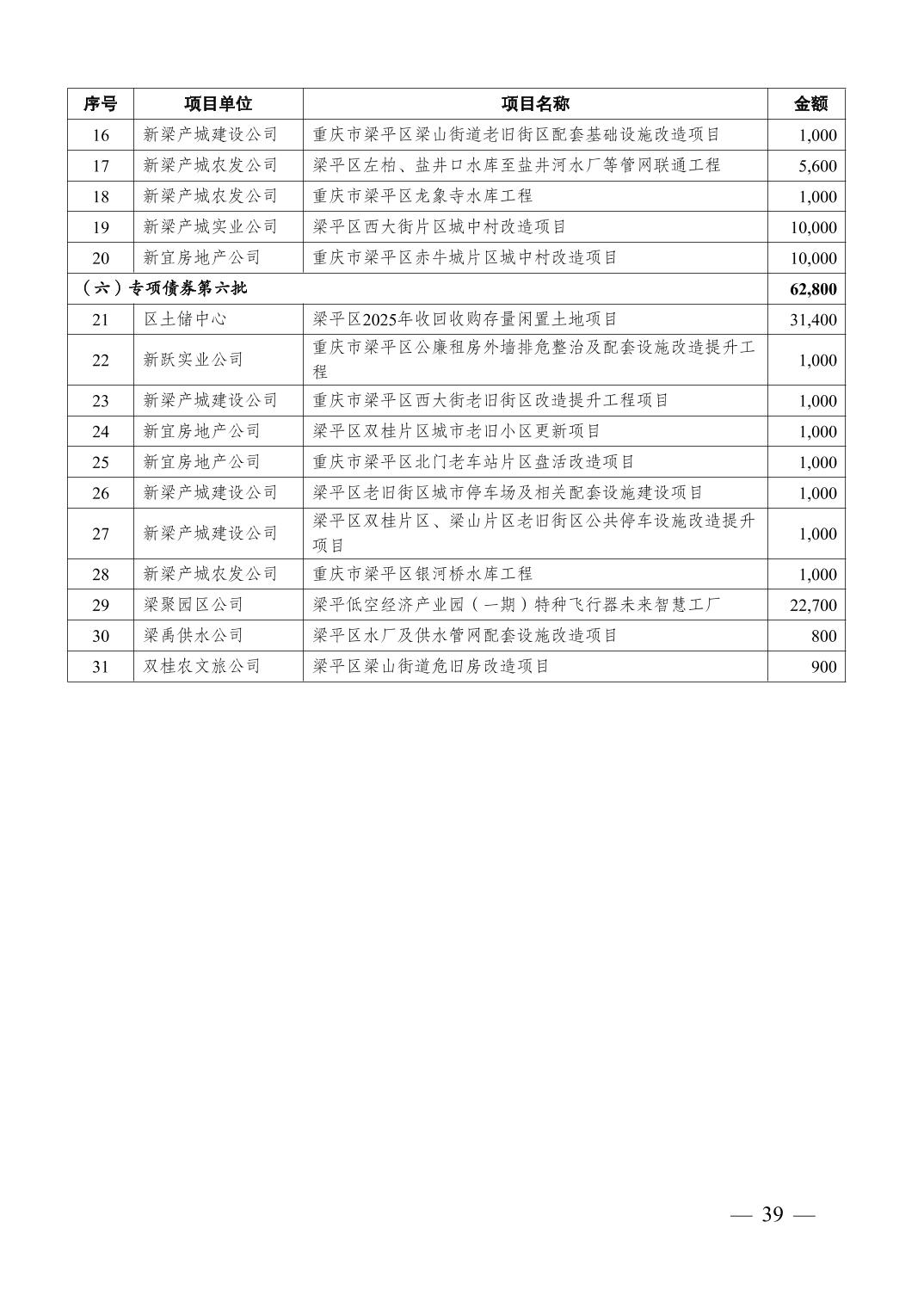 | 序号 | 项目单位 | 项目名称 | 金额 |
|---|---|---|---|
| 16 | 新梁产城建设公司 | 重庆市梁平区梁山街道老旧街区配套基础设施改造项目 | 1,000 |
| 17 | 新梁产城农发公司 | 梁平区左柏、盐井口水库至盐井河水厂等管网联通工程 | 5,600 |
| 18 | 新梁产城农发公司 | 重庆市梁平区龙象寺水库工程 | 1,000 |
| 19 | 新梁产城实业公司 | 梁平区西大街片区城中村改造项目 | 10,000 |
| 20 | 新宜房地产公司 | 重庆市梁平区赤牛城片区城中村改造项目 | 10,000 |
| （六）专项债券第六批 | | | 62,800 |
| 21 | 区土储中心 | 梁平区2025年收回收购存量闲置土地项目 | 31,400 |
| 22 | 新跃实业公司 | 重庆市梁平区公廉租房外墙排危整治及配套设施改造提升工程 | 1,000 |
| 23 | 新梁产城建设公司 | 重庆市梁平区西大街老旧街区改造提升工程项目 | 1,000 |
| 24 | 新宜房地产公司 | 梁平区双桂片区城市老旧小区更新项目 | 1,000 |
| 25 | 新宜房地产公司 | 重庆市梁平区北门老车站片区盘活改造项目 | 1,000 |
| 26 | 新梁产城建设公司 | 梁平区老旧街区城市停车场及相关配套设施建设项目 | 1,000 |
| 27 | 新梁产城建设公司 | 梁平区双桂片区、梁山片区老旧街区公共停车设施改造提升项目 | 1,000 |
| 28 | 新梁产城农发公司 | 重庆市梁平区银河桥水库工程 | 1,000 |
| 29 | 梁聚园区公司 | 梁平低空经济产业园（一期）特种飞行器未来智慧工厂 | 22,700 |
| 30 | 梁禹供水公司 | 梁平区水厂及供水管网配套设施改造项目 | 800 |
| 31 | 双桂农文旅公司 | 梁平区梁山街道危旧房改造项目 | 900 |

— 39 —